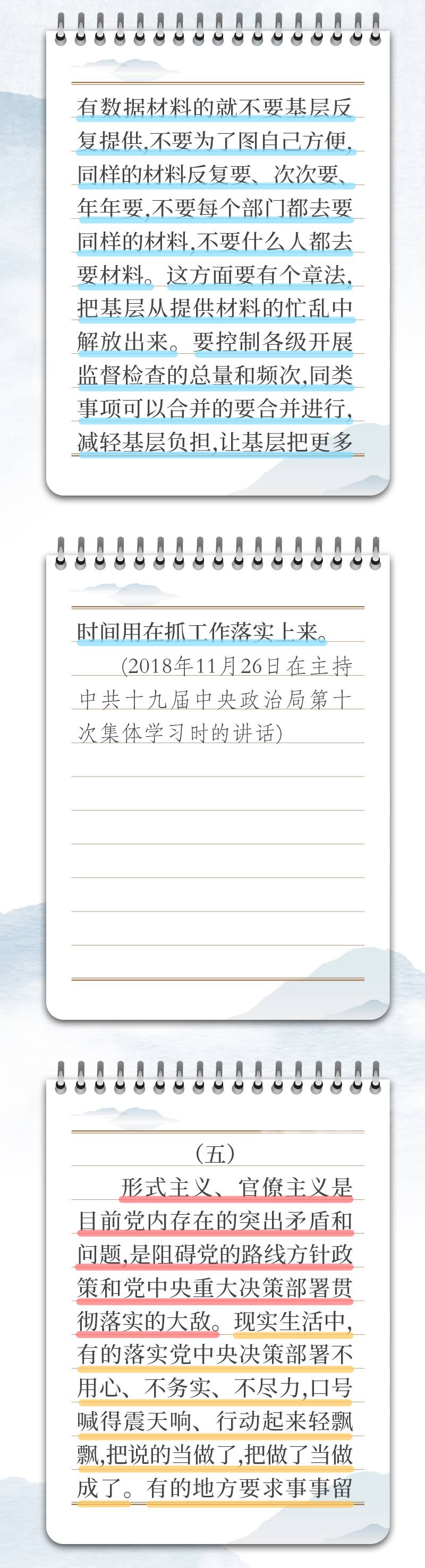 有数据材料的就不要基层反复提供,不要为了图自己方便,同样的材料反复要、次次要、年年要,不要每个部门都去要同样的材料,不要什么人都去要材料。这方面要有个章法,把基层从提供材料的忙乱中解放出来。要控制各级开展监督检查的总量和频次,同类事项可以合并的要合并进行,减轻基层负担,让基层把更多

时间用在抓工作落实上来。

(2018年11月26日在主持中共十九届中央政治局第十次集体学习时的讲话)

(五)

形式主义、官僚主义是目前党内存在的突出矛盾和问题,是阻碍党的路线方针政策和党中央重大决策部署贯彻落实的大敌。现实生活中,有的落实党中央决策部署不用心、不务实、不尽力,口号喊得震天响、行动起来轻飘飘,把说的当做了,把做了当做成了。有的地方要求事事留